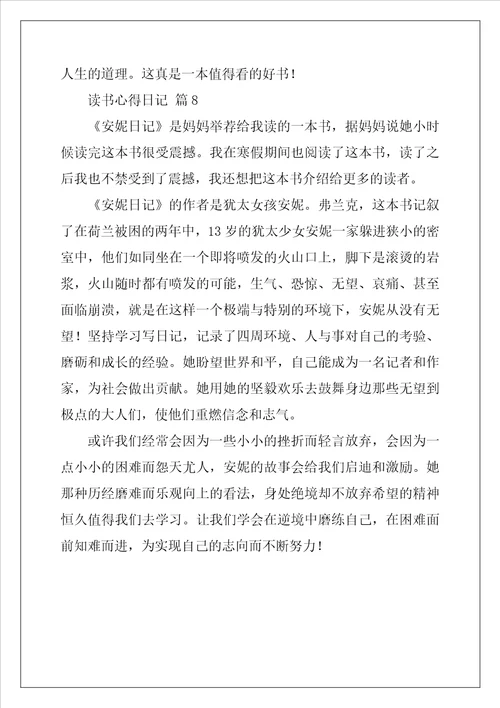 人生的道理。这真是一本值得看的好书！

读书心得日记 篇8

《安妮日记》是妈妈举荐给我读的一本书，据妈妈说她小时候读完这本书很受震撼。我在寒假期间也阅读了这本书，读了之后我也不禁受到了震撼，我还想把这本书介绍给更多的读者。

《安妮日记》的作者是犹太女孩安妮。弗兰克，这本书记叙了在荷兰被困的两年中，13岁的犹太少女安妮一家躲进狭小的密室中，他们如同坐在一个即将喷发的火山口上，脚下是滚烫的岩浆，火山随时都有喷发的可能，生气、恐惊、无望、哀痛、甚至面临崩溃，就是在这样一个极端与特别的环境下，安妮从没有无望！坚持学习写日记，记录了四周环境、人与事对自己的考验、磨砺和成长的经验。她盼望世界和平，自己能成为一名记者和作家，为社会做出贡献。她用她的坚毅欢乐去鼓舞身边那些无望到极点的大人们，使他们重燃信念和志气。

或许我们经常会因为一些小小的挫折而轻言放弃，会因为一点小小的困难而怨天尤人，安妮的故事会给我们启迪和激励。她那种历经磨难而乐观向上的看法，身处绝境却不放弃希望的精神恒久值得我们去学习。让我们学会在逆境中磨练自己，在困难面前知难而进，为实现自己的志向而不断努力！